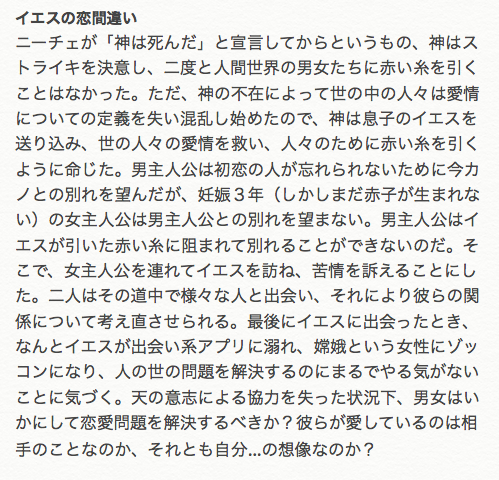 イエスの恋間違い
ニーチェが「神は死んだ」と宣言してからというもの、神はストライキを決意し、二度と人間世界の男女たちに赤い糸を引くことはなかった。ただ、神の不在によって世の中の人々は愛情についての定義を失い混乱し始めたので、神は息子のイエスを送り込み、世の人々の愛情を救い、人々のために赤い糸を引くように命じた。男主人公は初恋の人が忘れられないために今カノとの別れを望んだが、妊娠３年（しかしまだ赤子が生まれない）の女主人公は男主人公との別れを望まない。男主人公はイエスが引いた赤い糸に阻まれて別れることができないのだ。そこで、女主人公を連れてイエスを訪ね、苦情を訴えることにした。二人はその道中で様々な人と出会い、それにより彼らの関係について考え直させられる。最後にイエスに出会ったとき、なんとイエスが出会い系アプリに溺れ、嫦娥という女性にゾッコンになり、人の世の問題を解決するのにまるでやる気がないことに気づく。天の意志による協力を失った状況下、男女はいかにして恋愛問題を解決するべきか？彼らが愛しているのは相手のことなのか、それとも自分...の想像なのか？